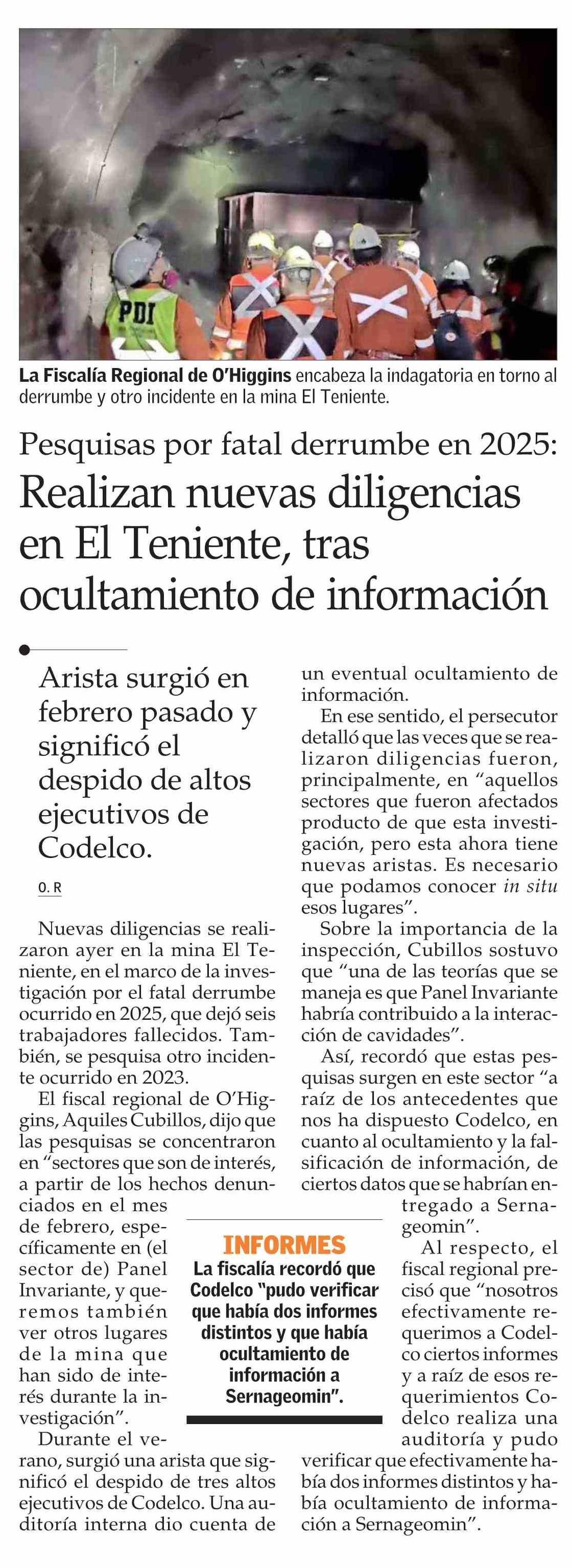 PDI

La Fiscalía Regional de O'Higgins encabeza la indagatoria en torno al derrumbe y otro incidente en la mina El Teniente.

Pesquisas por fatal derrumbe en 2025:
Realizan nuevas diligencias en El Teniente, tras ocultamiento de información

Arista surgió en febrero pasado y significó el despido de altos ejecutivos de Codelco.

O. R

Nuevas diligencias se realizaron ayer en la mina El Teniente, en el marco de la investigación por el fatal derrumbe ocurrido en 2025, que dejó seis trabajadores fallecidos. También, se pesquisa otro incidente ocurrido en 2023.

El fiscal regional de O'Higgins, Aquiles Cubillos, dijo que las pesquisas se concentraron en "sectores que son de interés, a partir de los hechos denunciados en el mes de febrero, específicamente en (el sector de) Panel Invariante, y queremos también ver otros lugares de la mina que han sido de interés durante la investigación".

Durante el verano, surgió una arista que significó el despido de tres altos ejecutivos de Codelco. Una auditoría interna dio cuenta de un eventual ocultamiento de información.

En ese sentido, el persecutor detalló que las veces que se realizaron diligencias fueron, principalmente, en "aquellos sectores que fueron afectados producto de que esta investigación, pero esta ahora tiene nuevas aristas. Es necesario que podamos conocer in situ esos lugares".

Sobre la importancia de la inspección, Cubillos sostuvo que "una de las teorías que se maneja es que Panel Invariante habría contribuido a la interacción de cavidades".

Así, recordó que estas pesquisas surgen en este sector "a raíz de los antecedentes que nos ha dispuesto Codelco, en cuanto al ocultamiento y la falsificación de información, de ciertos datos que se habrían entregado a Sernageomin".

Al respecto, el fiscal regional precisó que "nosotros efectivamente requerimos a Codelco ciertos informes y a raíz de esos requerimientos Codelco realiza una auditoría y pudo verificar que efectivamente había dos informes distintos y había ocultamiento de información a Sernageomin".

INFORMES
La fiscalía recordó que Codelco "pudo verificar que había dos informes distintos y que había ocultamiento de información a Sernageomin".